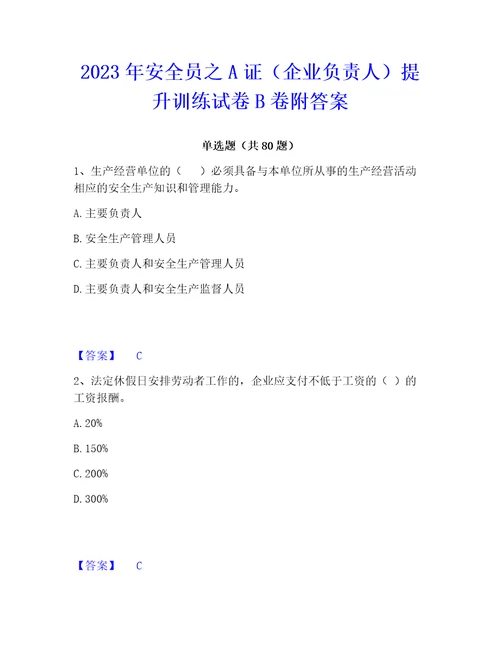 2023 年安全员之 A 证（企业负责人）提升训练试卷 B 卷附答案

单选题（共 80 题）

1、生产经营单位的（　）必须具备与本单位所从事的生产经营活动相应的安全生产知识和管理能力。

A. 主要负责人

B. 安全生产管理人员

C. 主要负责人和安全生产管理人员

D. 主要负责人和安全生产监督人员

【答案】　C

2、法定休假日安排劳动者工作的，企业应支付不低于工资的（ ）的工资报酬。

A. 20%

B. 150%

C. 200%

D. 300%

【答案】　C